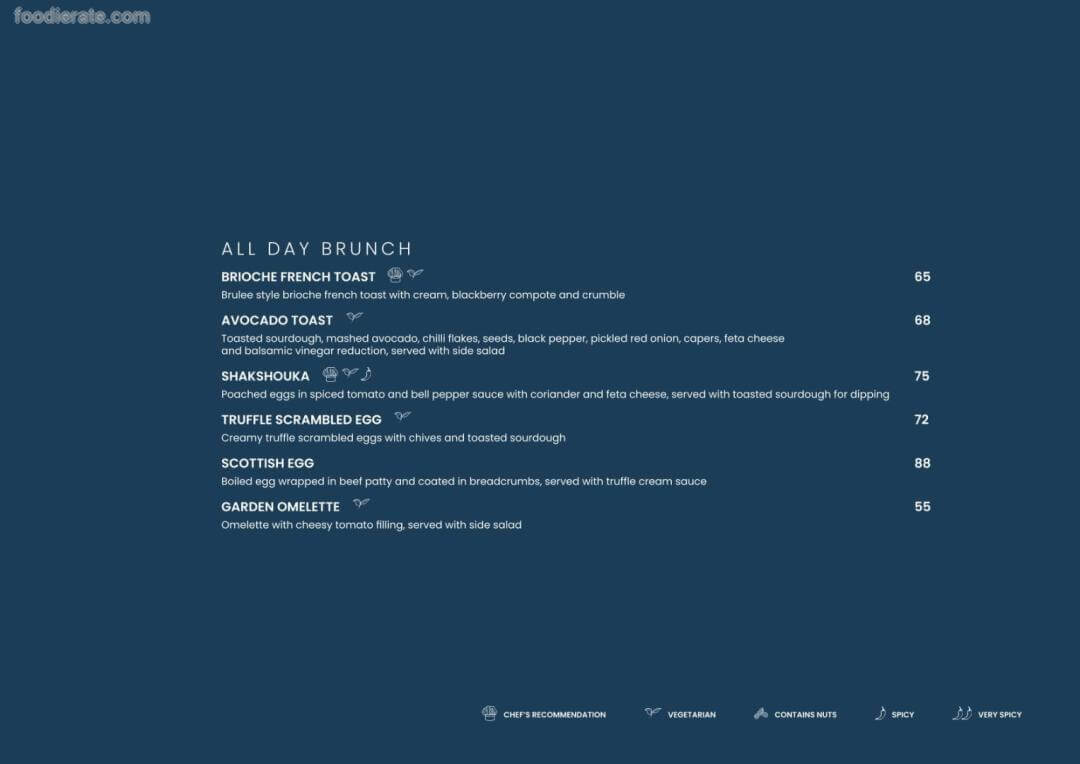 foodierate.com

ALL DAY BRUNCH

BRIOCHE FRENCH TOAST 65
Brulee style brioche french toast with cream, blackberry compote and crumble

AVOCADO TOAST 68
Toasted sourdough, mashed avocado, chilli flakes, seeds, black pepper, pickled red onion, capers, feta cheese and balsamic vinegar reduction, served with side salad

SHAKSHOUKA 75
Poached eggs in spiced tomato and bell pepper sauce with coriander and feta cheese, served with toasted sourdough for dipping

TRUFFLE SCRAMBLED EGG 72
Creamy truffle scrambled eggs with chives and toasted sourdough

SCOTTISH EGG 88
Boiled egg wrapped in beef patty and coated in breadcrumbs, served with truffle cream sauce

GARDEN OMELETTE 55
Omelette with cheesy tomato filling, served with side salad

CHEF'S RECOMMENDATION VEGETARIAN CONTAINS NUTS SPICY VERY SPICY